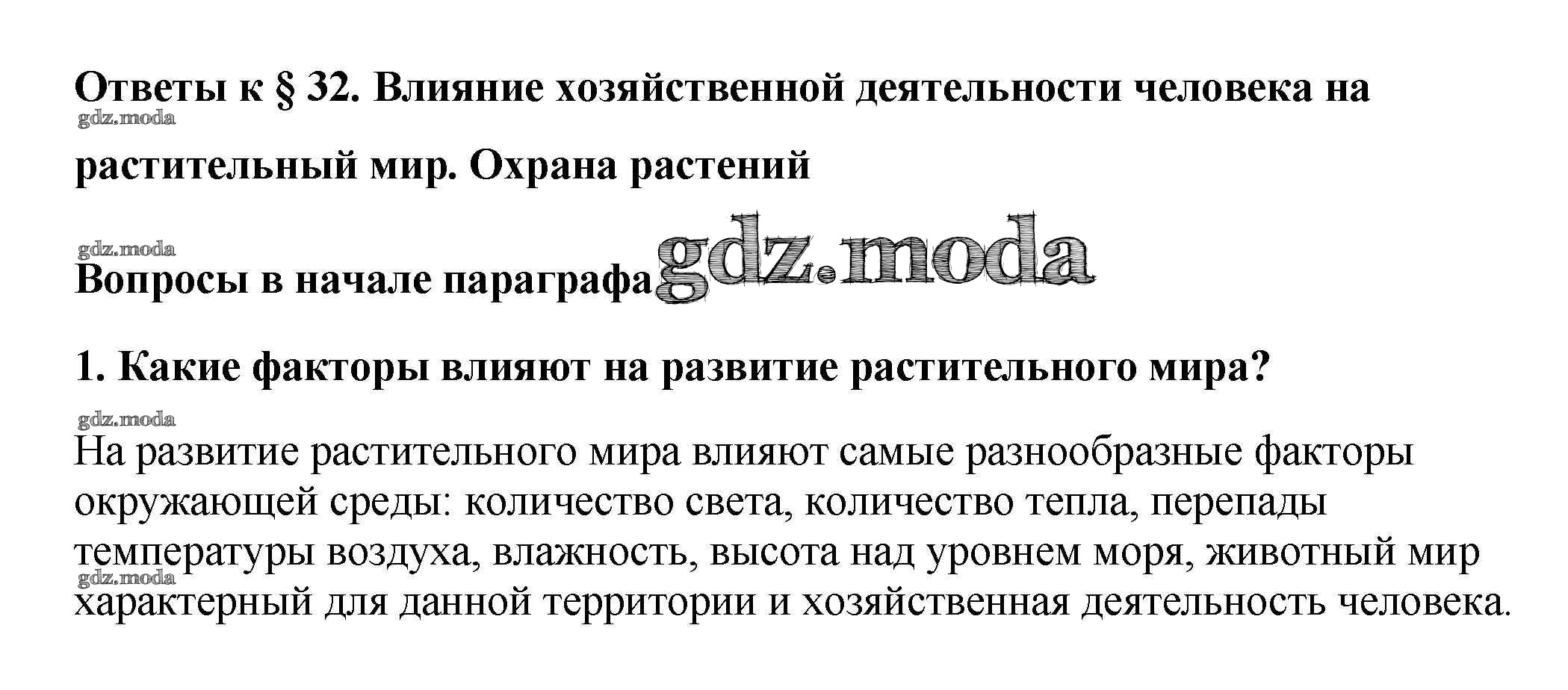 Ответы к § 32. Влияние хозяйственной деятельности человека на растительный мир. Охрана растений

Вопросы в начале параграфа

1. Какие факторы влияют на развитие растительного мира?

На развитие растительного мира влияют самые разнообразные факторы окружающей среды: количество света, количество тепла, перепады температуры воздуха, влажность, высота над уровнем моря, животный мир характерный для данной территории и хозяйственная деятельность человека.

gdz.moda